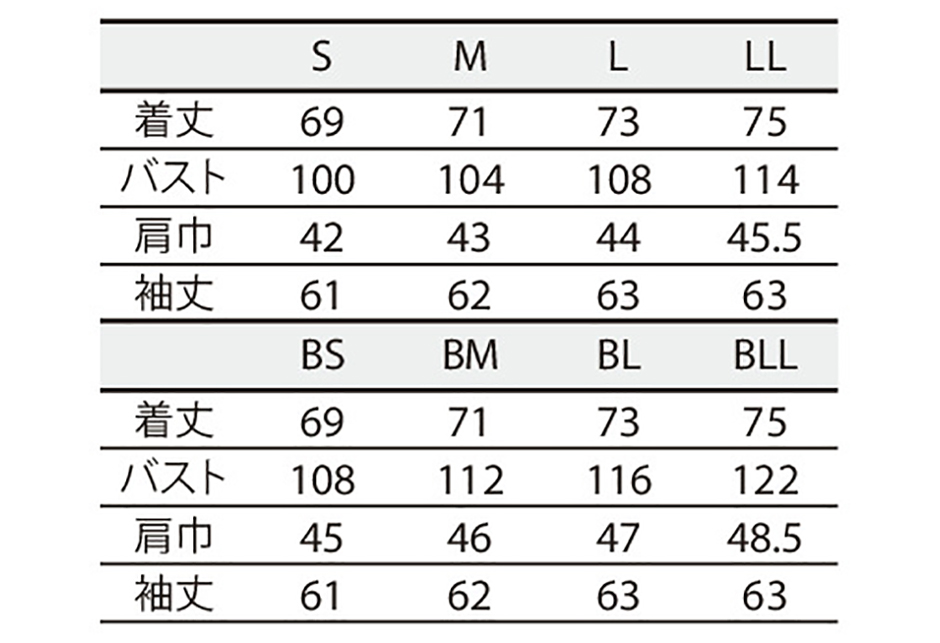 |  | S | M | L | LL |
|---|---|---|---|---|
| 着丈 | 69 | 71 | 73 | 75 |
| バスト | 100 | 104 | 108 | 114 |
| 肩巾 | 42 | 43 | 44 | 45.5 |
| 袖丈 | 61 | 62 | 63 | 63 |
|  | BS | BM | BL | BLL |
| 着丈 | 69 | 71 | 73 | 75 |
| バスト | 108 | 112 | 116 | 122 |
| 肩巾 | 45 | 46 | 47 | 48.5 |
| 袖丈 | 61 | 62 | 63 | 63 |